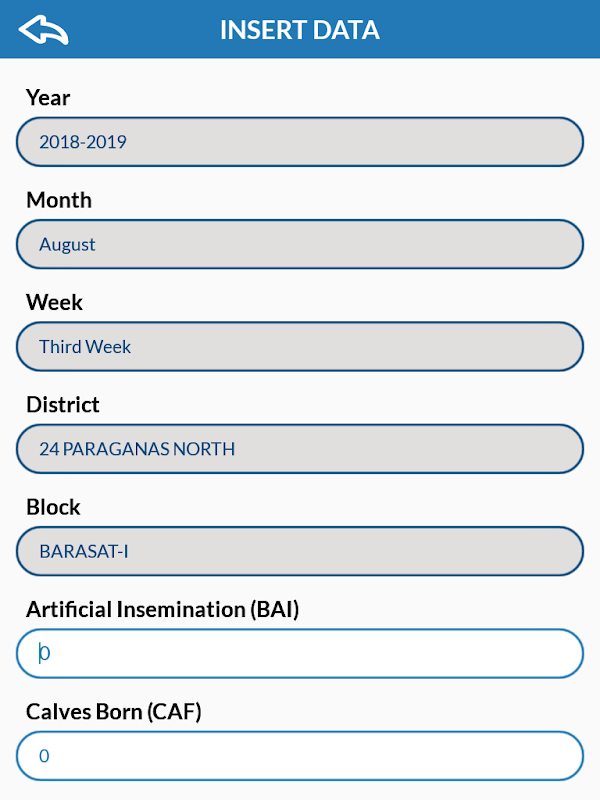 INSERT DATA

Year

2018-2019

Month

August

Week

Third Week

District

24 PARAGANAS NORTH

Block

BARASAT-I

Artificial Insemination (BAI)

0

Calves Born (CAF)

0